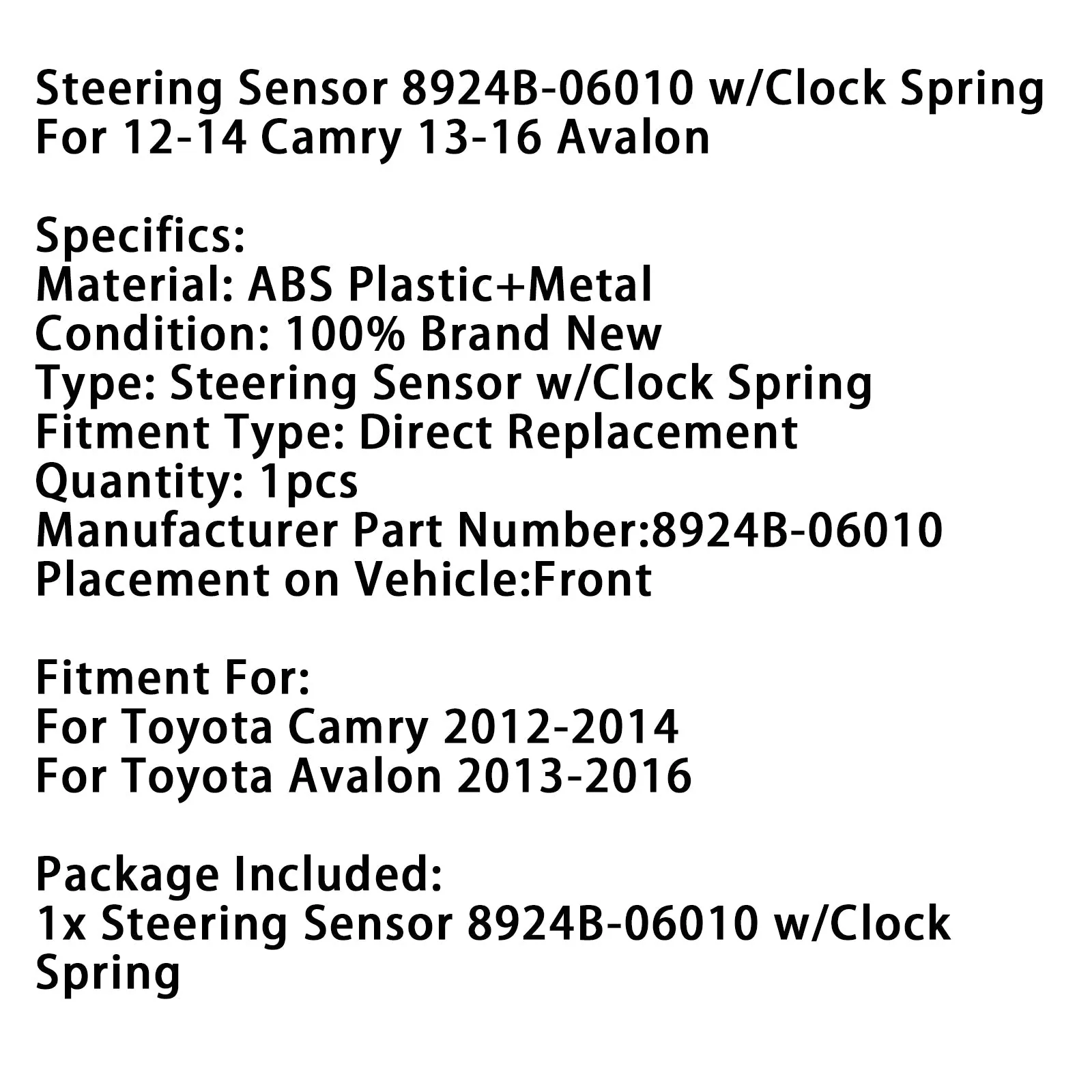 Steering Sensor 8924B-06010 w/Clock Spring For 12-14 Camry 13-16 Avalon

Specifics:
Material: ABS Plastic+Metal
Condition: 100% Brand New
Type: Steering Sensor w/Clock Spring
Fitment Type: Direct Replacement
Quantity: 1pcs
Manufacturer Part Number:8924B-06010
Placement on Vehicle:Front

Fitment For:
For Toyota Camry 2012-2014
For Toyota Avalon 2013-2016

Package Included:
1x Steering Sensor 8924B-06010 w/Clock Spring